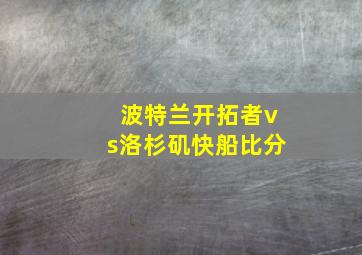 波特兰开拓者vs洛杉矶快船比分